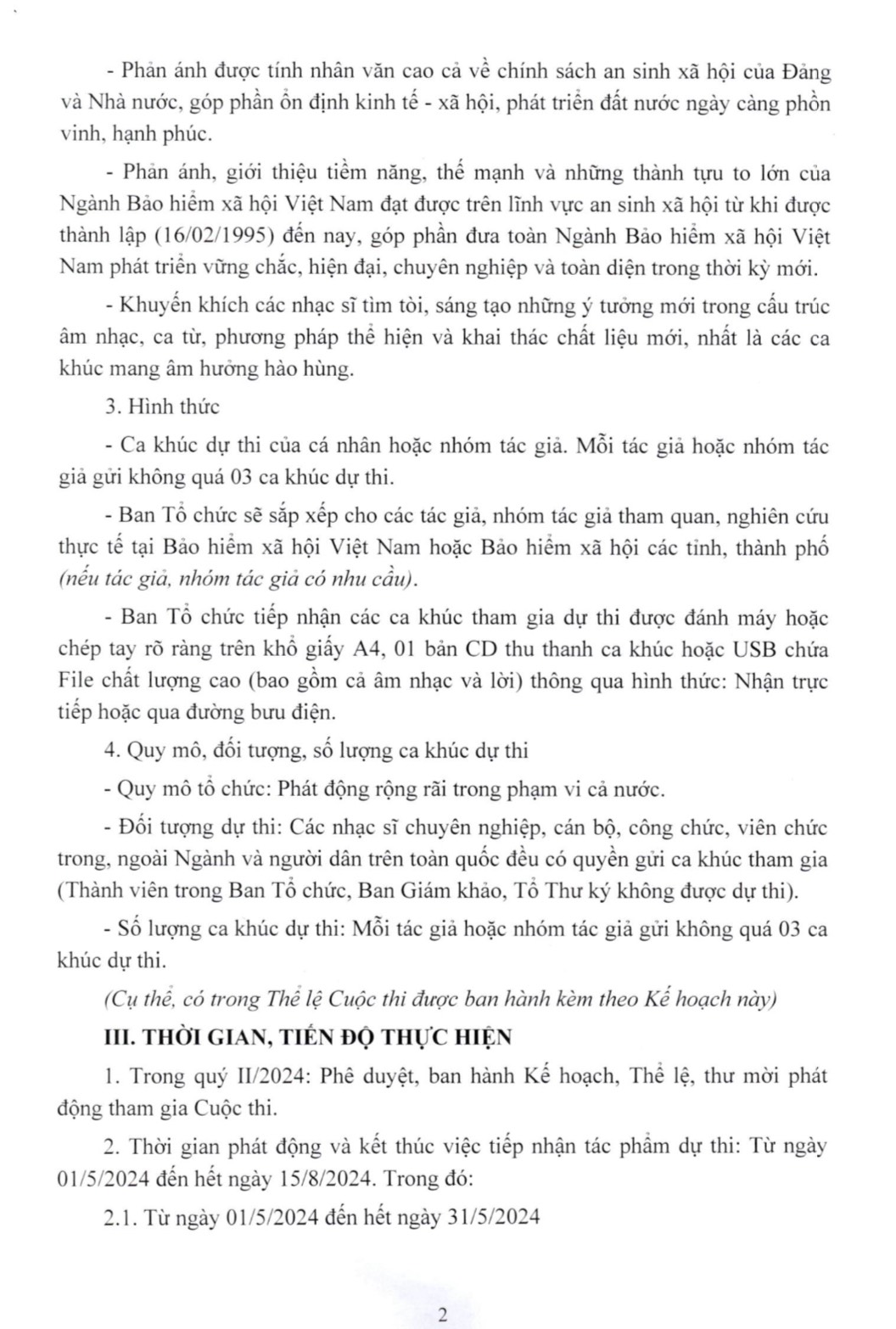 - Phản ánh được tính nhân văn cao cả về chính sách an sinh xã hội của Đảng và Nhà nước, góp phần ổn định kinh tế - xã hội, phát triển đất nước ngày càng phồn vinh, hạnh phúc.

- Phản ánh, giới thiệu tiềm năng, thế mạnh và những thành tựu to lớn của Ngành Bảo hiểm xã hội Việt Nam đạt được trên lĩnh vực an sinh xã hội từ khi được thành lập (16/02/1995) đến nay, góp phần đưa toàn Ngành Bảo hiểm xã hội Việt Nam phát triển vững chắc, hiện đại, chuyên nghiệp và toàn diện trong thời kỳ mới.

- Khuyến khích các nhạc sĩ tìm tòi, sáng tạo những ý tưởng mới trong cấu trúc âm nhạc, ca từ, phương pháp thể hiện và khai thác chất liệu mới, nhất là các ca khúc mang âm hưởng hào hùng.

3. Hình thức

- Ca khúc dự thi của cá nhân hoặc nhóm tác giả. Mỗi tác giả hoặc nhóm tác giả gửi không quá 03 ca khúc dự thi.

- Ban Tổ chức sẽ sắp xếp cho các tác giả, nhóm tác giả tham quan, nghiên cứu thực tế tại Bảo hiểm xã hội Việt Nam hoặc Bảo hiểm xã hội các tỉnh, thành phố (nếu tác giả, nhóm tác giả có nhu cầu).

- Ban Tổ chức tiếp nhận các ca khúc tham gia dự thi được đánh máy hoặc chép tay rõ ràng trên khổ giấy A4, 01 bản CD thu thanh ca khúc hoặc USB chứa File chất lượng cao (bao gồm cả âm nhạc và lời) thông qua hình thức: Nhận trực tiếp hoặc qua đường bưu điện.

4. Quy mô, đối tượng, số lượng ca khúc dự thi

- Quy mô tổ chức: Phát động rộng rãi trong phạm vi cả nước.

- Đối tượng dự thi: Các nhạc sĩ chuyên nghiệp, cán bộ, công chức, viên chức trong, ngoài Ngành và người dân trên toàn quốc đều có quyền gửi ca khúc tham gia (Thành viên trong Ban Tổ chức, Ban Giám khảo, Tổ Thư ký không được dự thi).

- Số lượng ca khúc dự thi: Mỗi tác giả hoặc nhóm tác giả gửi không quá 03 ca khúc dự thi.

(Cụ thể, có trong Thể lệ Cuộc thi được ban hành kèm theo Kế hoạch này)

III. THỜI GIAN, TIẾN ĐỘ THỰC HIỆN

1. Trong quý II/2024: Phê duyệt, ban hành Kế hoạch, Thể lệ, thư mời phát động tham gia Cuộc thi.

2. Thời gian phát động và kết thúc việc tiếp nhận tác phẩm dự thi: Từ ngày 01/5/2024 đến hết ngày 15/8/2024. Trong đó:

2.1. Từ ngày 01/5/2024 đến hết ngày 31/5/2024

2